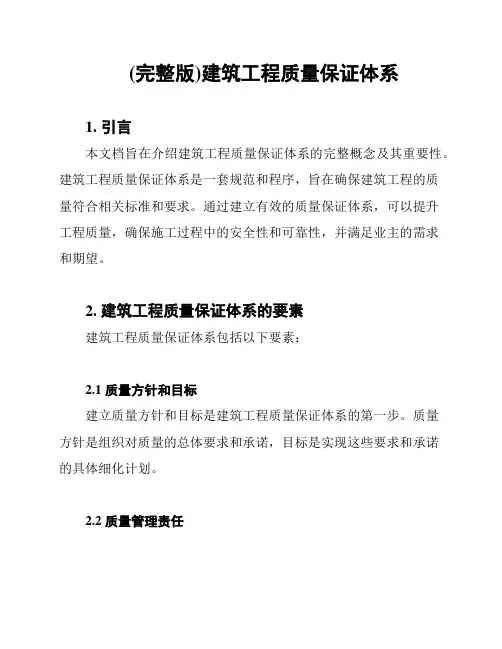 (完整版)建筑工程质量保证体系

1. 引言

本文档旨在介绍建筑工程质量保证体系的完整概念及其重要性。建筑工程质量保证体系是一套规范和程序，旨在确保建筑工程的质量符合相关标准和要求。通过建立有效的质量保证体系，可以提升工程质量，确保施工过程中的安全性和可靠性，并满足业主的需求和期望。

2. 建筑工程质量保证体系的要素

建筑工程质量保证体系包括以下要素：

2.1 质量方针和目标

建立质量方针和目标是建筑工程质量保证体系的第一步。质量方针是组织对质量的总体要求和承诺，目标是实现这些要求和承诺的具体细化计划。

2.2 质量管理责任